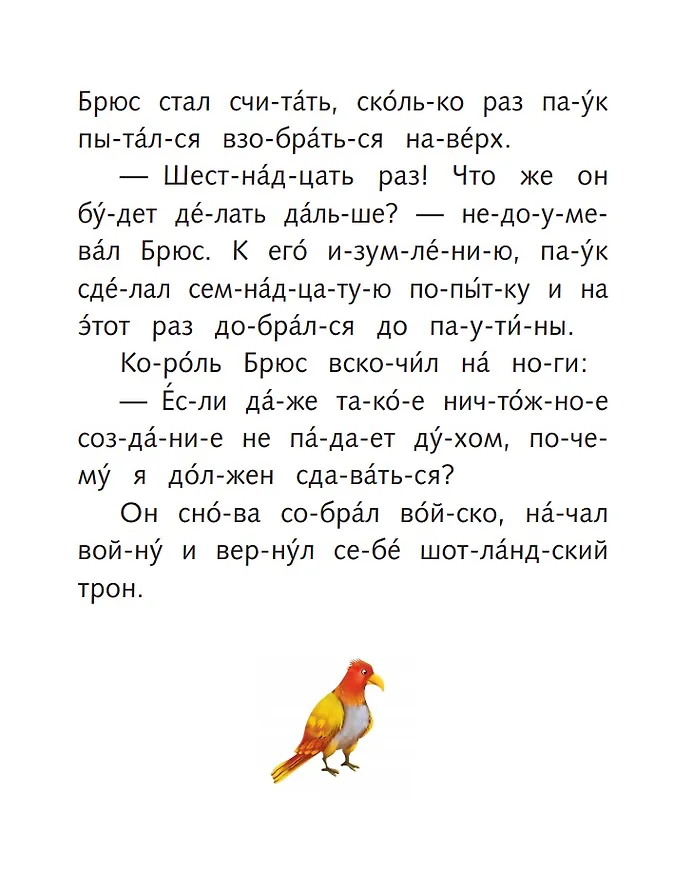 Брюс стал счи-та́ть, ско́ль-ко раз па-у́к пы-та́л-ся взо-бра́ть-ся на-ве́рх.

— Шест-на́д-цать раз! Что же он бу́-дет де́-лать да́ль-ше? — не-до-у-ме-ва́л Брюс. К его́ и-зум-ле́-ни-ю, па-у́к сде́-лал сем-на́д-ца-ту-ю по-пы́т-ку и на э́тот раз до-бра́л-ся до па-у-ти́-ны.

Ко-ро́ль Брюс вско-чи́л на́ но-ги:

— Е́с-ли да́-же та-ко́-е нич-то́ж-но-е соз-да́-ни-е не па́-да-ет ду́-хом, по-че-му́ я до́л-жен сда-ва́ть-ся?

Он сно́-ва со-бра́л во́й-ско, на́-чал вой-ну́ и вер-ну́л се-бе́ шот-ла́нд-ский трон.